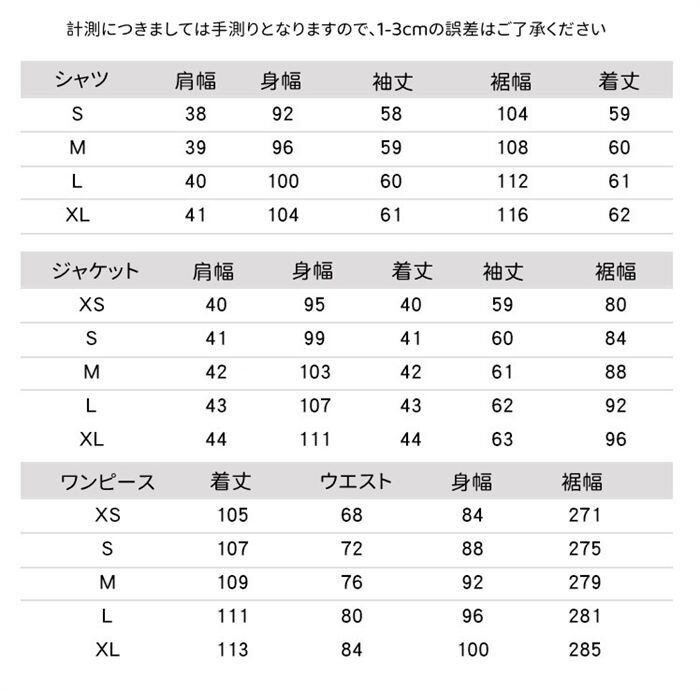 計測につきましては手測りとなりますので、1-3cmの誤差はご了承ください

| シャツ | 肩幅 | 身幅 | 袖丈 | 裾幅 | 着丈 |
|---|---|---|---|---|---|
| S | 38 | 92 | 58 | 104 | 59 |
| M | 39 | 96 | 59 | 108 | 60 |
| L | 40 | 100 | 60 | 112 | 61 |
| XL | 41 | 104 | 61 | 116 | 62 |

| ジャケット | 肩幅 | 身幅 | 着丈 | 袖丈 | 裾幅 |
|---|---|---|---|---|---|
| XS | 40 | 95 | 40 | 59 | 80 |
| S | 41 | 99 | 41 | 60 | 84 |
| M | 42 | 103 | 42 | 61 | 88 |
| L | 43 | 107 | 43 | 62 | 92 |
| XL | 44 | 111 | 44 | 63 | 96 |

| ワンピース | 着丈 | ウエスト | 身幅 | 裾幅 |
|---|---|---|---|---|
| XS | 105 | 68 | 84 | 271 |
| S | 107 | 72 | 88 | 275 |
| M | 109 | 76 | 92 | 279 |
| L | 111 | 80 | 96 | 281 |
| XL | 113 | 84 | 100 | 285 |